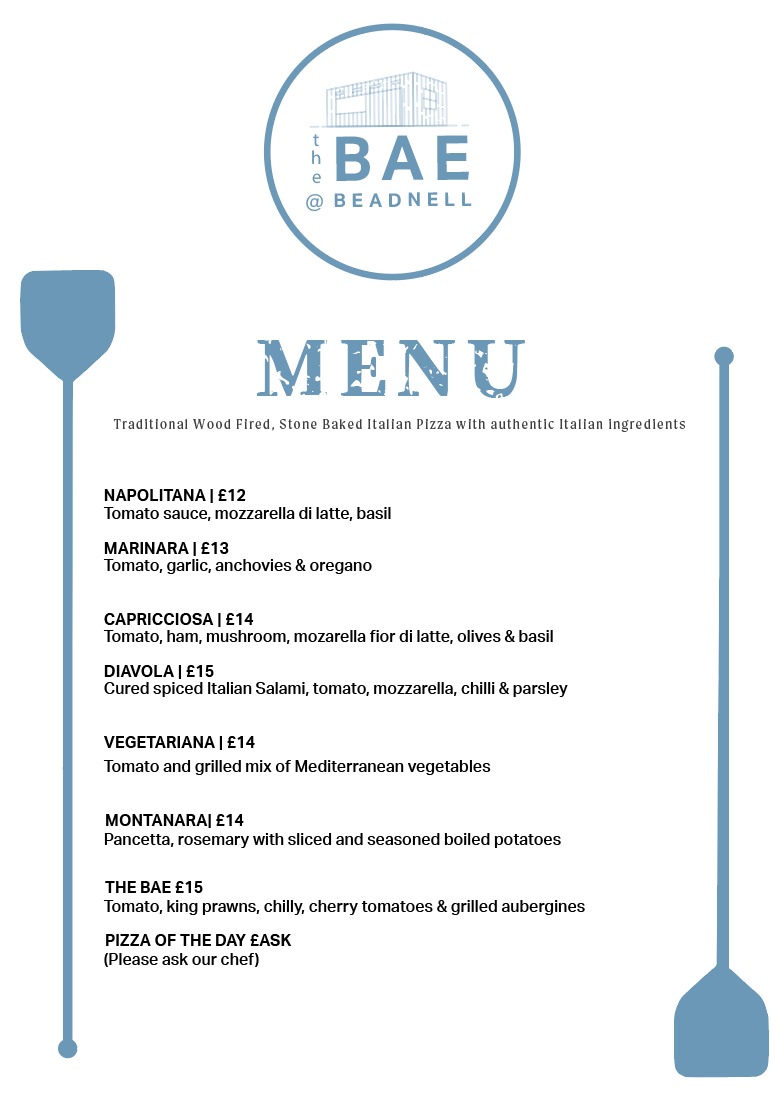 the BAE
@ BEADNELL

MENU

Traditional Wood Fired, Stone Baked Italian Pizza with authentic Italian ingredients

NAPOLITANA | £12
Tomato sauce, mozzarella di latte, basil

MARINARA | £13
Tomato, garlic, anchovies & oregano

CAPRICCIOSA | £14
Tomato, ham, mushroom, mozarella fior di latte, olives & basil

DIAVOLA | £15
Cured spiced Italian Salami, tomato, mozzarella, chilli & parsley

VEGETARIANA | £14
Tomato and grilled mix of Mediterranean vegetables

MONTANARA| £14
Pancetta, rosemary with sliced and seasoned boiled potatoes

THE BAE £15
Tomato, king prawns, chilly, cherry tomatoes & grilled aubergines

PIZZA OF THE DAY £ASK
(Please ask our chef)